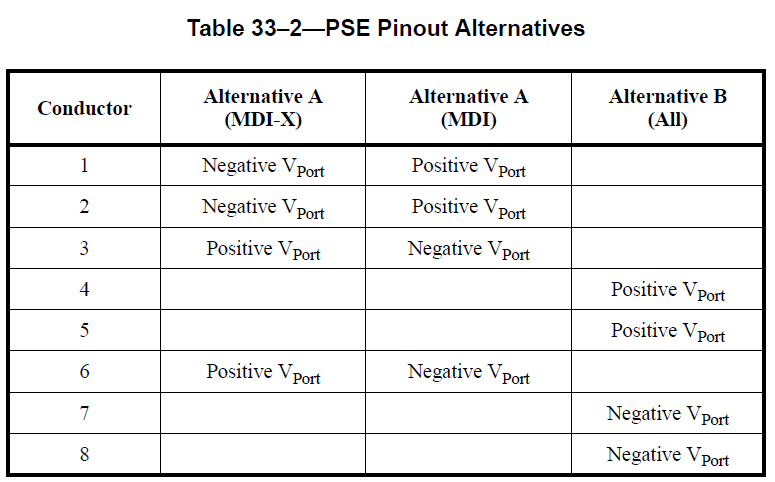 Table 33–2—PSE Pinout Alternatives

| Conductor | Alternative A (MDI-X) | Alternative A (MDI) | Alternative B (All) |
|---|---|---|---|
| 1 | Negative $V_{Port}$ | Positive $V_{Port}$ | |
| 2 | Negative $V_{Port}$ | Positive $V_{Port}$ | |
| 3 | Positive $V_{Port}$ | Negative $V_{Port}$ | |
| 4 | | | Positive $V_{Port}$ |
| 5 | | | Positive $V_{Port}$ |
| 6 | Positive $V_{Port}$ | Negative $V_{Port}$ | |
| 7 | | | Negative $V_{Port}$ |
| 8 | | | Negative $V_{Port}$ |